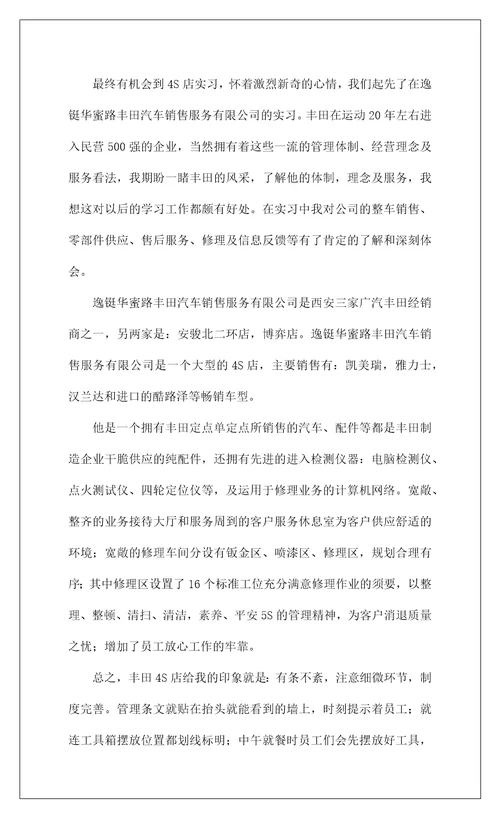 最终有机会到4S店实习，怀着激烈新奇的心情，我们起先了在逸铤华蜜路丰田汽车销售服务有限公司的实习。丰田在运动20年左右进入民营500强的企业，当然拥有着这些一流的管理体制、经营理念及服务看法，我期盼一睹丰田的风采，了解他的体制，理念及服务，我想这对以后的学习工作都颇有好处。在实习中我对公司的整车销售、零部件供应、售后服务、修理及信息反馈等有了肯定的了解和深刻体会。

逸铤华蜜路丰田汽车销售服务有限公司是西安三家广汽丰田经销商之一，另两家是：安骏北二环店，博弈店。逸铤华蜜路丰田汽车销售服务有限公司是一个大型的4S店，主要销售有：凯美瑞，雅力士，汉兰达和进口的酷路泽等畅销车型。

他是一个拥有丰田定点单定点所销售的汽车、配件等都是丰田制造企业干脆供应的纯配件，还拥有先进的进入检测仪器：电脑检测仪、点火测试仪、四轮定位仪等，及运用于修理业务的计算机网络。宽敞、整齐的业务接待大厅和服务周到的客户服务休息室为客户供应舒适的环境；宽敞的修理车间分设有钣金区、喷漆区、修理区，规划合理有序；其中修理区设置了16个标准工位充分满意修理作业的须要，以整理、整顿、清扫、清洁，素养、平安5S的管理精神，为客户消退质量之忧；增加了员工放心工作的牢靠。

总之，丰田4S店给我的印象就是：有条不紊，注意细微环节，制度完善。管理条文就贴在抬头就能看到的墙上，时刻提示着员工；就连工具箱摆放位置都划线标明；中午就餐时员工们会先摆放好工具，